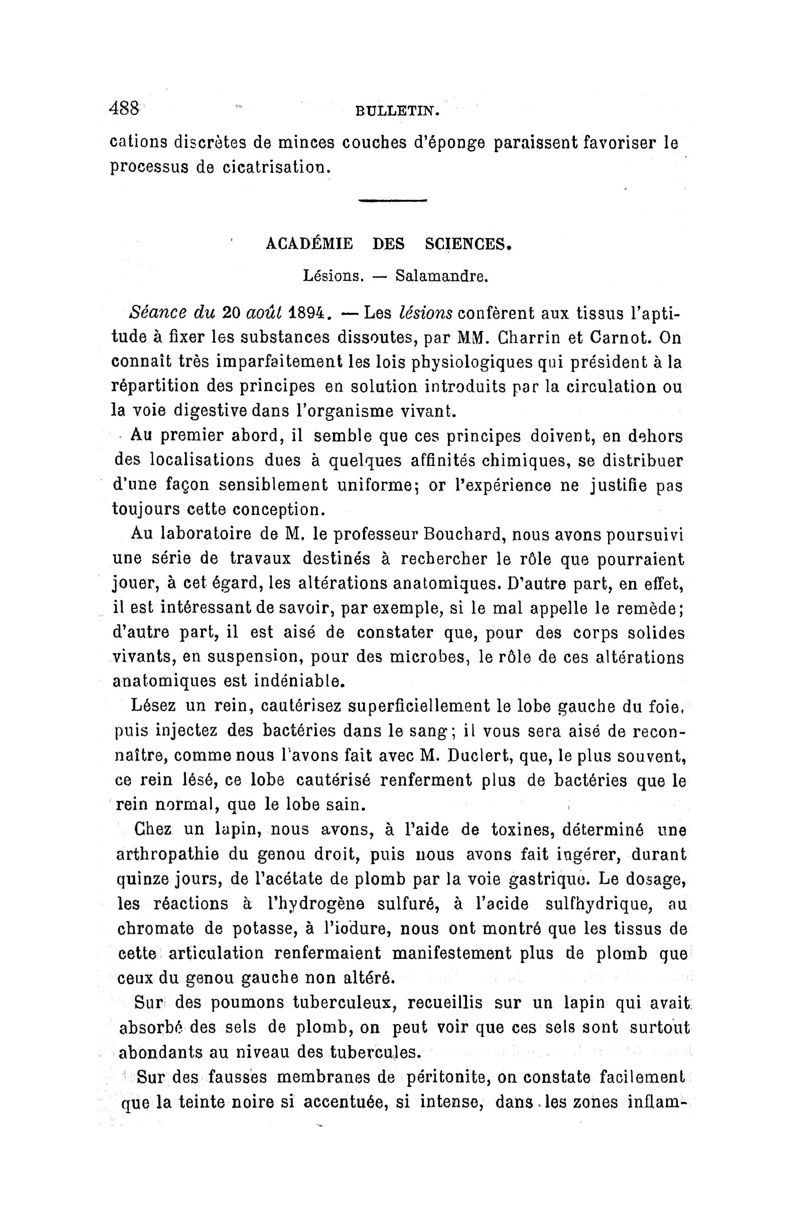 488 BULLETIN.

cations discrètes de minces couches d'éponge paraissent favoriser le processus de cicatrisation.

ACADÉMIE DES SCIENCES.

Lésions. — Salamandre.

Séance du 20 août 1894. — Les lésions confèrent aux tissus l'aptitude à fixer les substances dissoutes, par MM. Charrin et Carnot. On connaît très imparfaitement les lois physiologiques qui président à la répartition des principes en solution introduits par la circulation ou la voie digestive dans l'organisme vivant.

Au premier abord, il semble que ces principes doivent, en dehors des localisations dues à quelques affinités chimiques, se distribuer d'une façon sensiblement uniforme; or l'expérience ne justifie pas toujours cette conception.

Au laboratoire de M. le professeur Bouchard, nous avons poursuivi une série de travaux destinés à rechercher le rôle que pourraient jouer, à cet égard, les altérations anatomiques. D'autre part, en effet, il est intéressant de savoir, par exemple, si le mal appelle le remède; d'autre part, il est aisé de constater que, pour des corps solides vivants, en suspension, pour des microbes, le rôle de ces altérations anatomiques est indéniable.

Lésez un rein, cautérisez superficiellement le lobe gauche du foie, puis injectez des bactéries dans le sang; il vous sera aisé de reconnaître, comme nous l'avons fait avec M. Duclert, que, le plus souvent, ce rein lésé, ce lobe cautérisé renferment plus de bactéries que le rein normal, que le lobe sain.

Chez un lapin, nous avons, à l'aide de toxines, déterminé une arthropathie du genou droit, puis nous avons fait ingérer, durant quinze jours, de l'acétate de plomb par la voie gastrique. Le dosage, les réactions à l'hydrogène sulfuré, à l'acide sulfhydrique, au chromate de potasse, à l'iodure, nous ont montré que les tissus de cette articulation renfermaient manifestement plus de plomb que ceux du genou gauche non altéré.

Sur des poumons tuberculeux, recueillis sur un lapin qui avait absorbé des sels de plomb, on peut voir que ces sels sont surtout abondants au niveau des tubercules.

Sur des fausses membranes de péritonite, on constate facilement que la teinte noire si accentuée, si intense, dans les zones inflam-